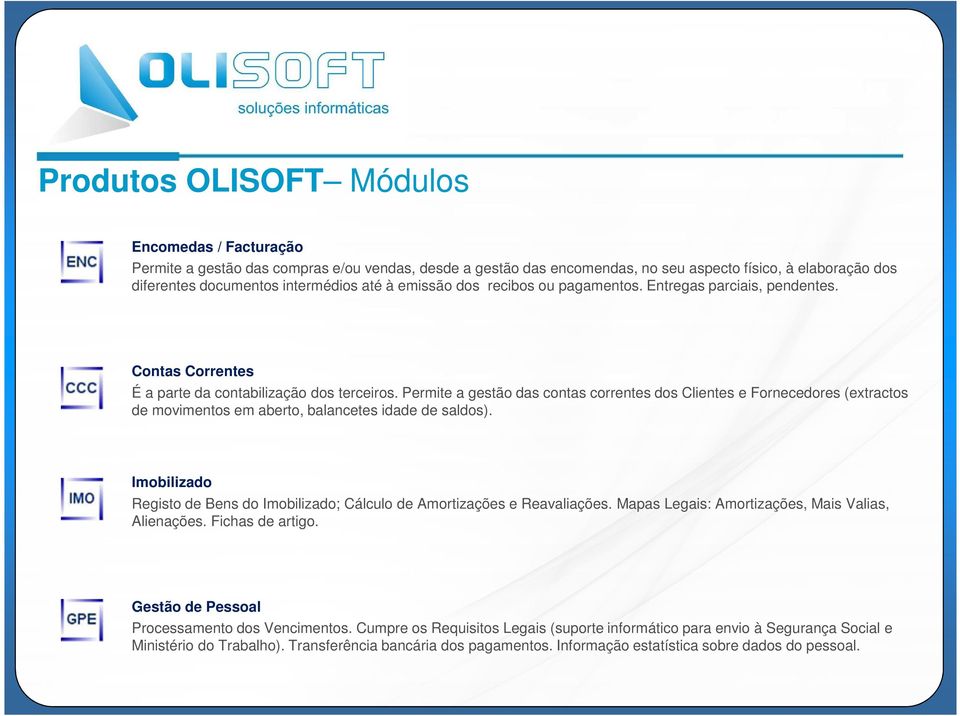 OLISOFT
soluções informáticas

Produtos OLISOFT– Módulos

ENC

Encomedas / Facturação
Permite a gestão das compras e/ou vendas, desde a gestão das encomendas, no seu aspecto físico, à elaboração dos diferentes documentos intermédios até à emissão dos recibos ou pagamentos. Entregas parciais, pendentes.

CCC

Contas Correntes
É a parte da contabilização dos terceiros. Permite a gestão das contas correntes dos Clientes e Fornecedores (extractos de movimentos em aberto, balancetes idade de saldos).

IMO

Imobilizado
Registo de Bens do Imobilizado; Cálculo de Amortizações e Reavaliações. Mapas Legais: Amortizações, Mais Valias, Alienações. Fichas de artigo.

GPE

Gestão de Pessoal
Processamento dos Vencimentos. Cumpre os Requisitos Legais (suporte informático para envio à Segurança Social e Ministério do Trabalho). Transferência bancária dos pagamentos. Informação estatística sobre dados do pessoal.